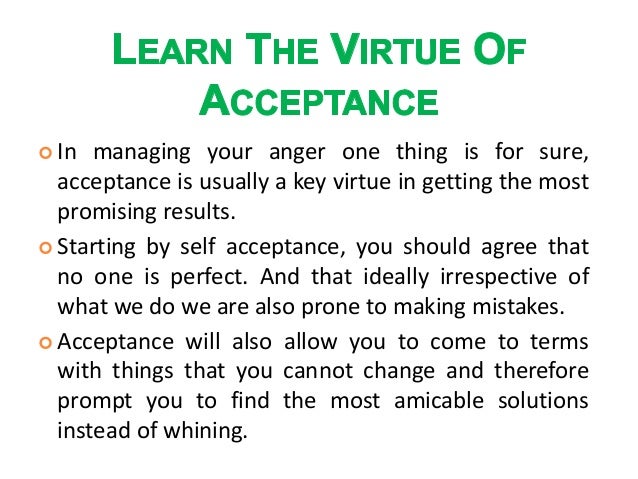 LEARN THE VIRTUE OF ACCEPTANCE

• In managing your anger one thing is for sure, acceptance is usually a key virtue in getting the most promising results.

• Starting by self acceptance, you should agree that no one is perfect. And that ideally irrespective of what we do we are also prone to making mistakes.

• Acceptance will also allow you to come to terms with things that you cannot change and therefore prompt you to find the most amicable solutions instead of whining.